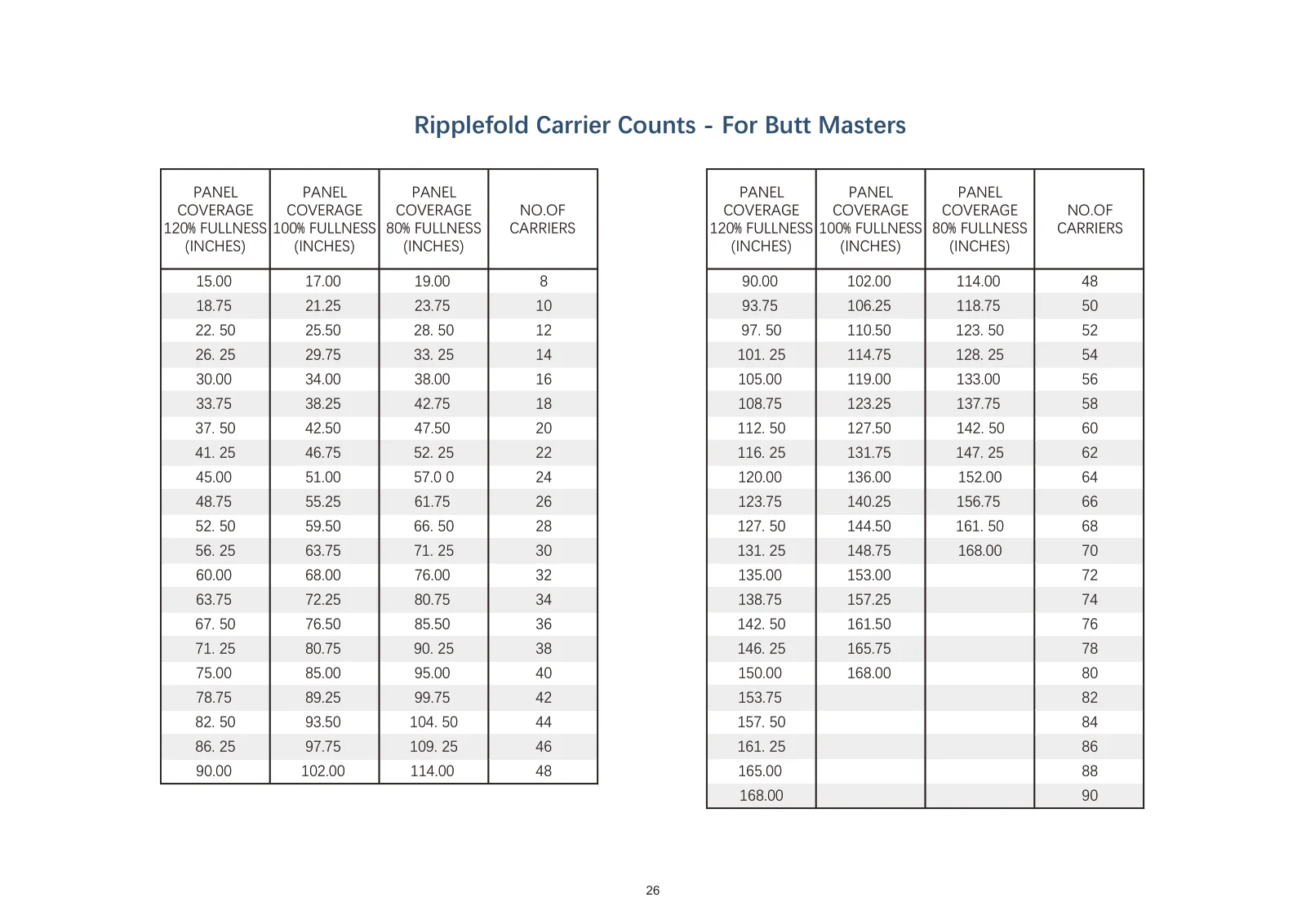 Ripplefold Carrier Counts - For Butt Masters

| PANEL COVERAGE 120% FULLNESS (INCHES) | PANEL COVERAGE 100% FULLNESS (INCHES) | PANEL COVERAGE 80% FULLNESS (INCHES) | NO.OF CARRIERS |
|---|---|---|---|
| 15.00 | 17.00 | 19.00 | 8 |
| 18.75 | 21.25 | 23.75 | 10 |
| 22. 50 | 25.50 | 28. 50 | 12 |
| 26. 25 | 29.75 | 33. 25 | 14 |
| 30.00 | 34.00 | 38.00 | 16 |
| 33.75 | 38.25 | 42.75 | 18 |
| 37. 50 | 42.50 | 47.50 | 20 |
| 41. 25 | 46.75 | 52. 25 | 22 |
| 45.00 | 51.00 | 57.0 0 | 24 |
| 48.75 | 55.25 | 61.75 | 26 |
| 52. 50 | 59.50 | 66. 50 | 28 |
| 56. 25 | 63.75 | 71. 25 | 30 |
| 60.00 | 68.00 | 76.00 | 32 |
| 63.75 | 72.25 | 80.75 | 34 |
| 67. 50 | 76.50 | 85.50 | 36 |
| 71. 25 | 80.75 | 90. 25 | 38 |
| 75.00 | 85.00 | 95.00 | 40 |
| 78.75 | 89.25 | 99.75 | 42 |
| 82. 50 | 93.50 | 104. 50 | 44 |
| 86. 25 | 97.75 | 109. 25 | 46 |
| 90.00 | 102.00 | 114.00 | 48 |

| PANEL COVERAGE 120% FULLNESS (INCHES) | PANEL COVERAGE 100% FULLNESS (INCHES) | PANEL COVERAGE 80% FULLNESS (INCHES) | NO.OF CARRIERS |
|---|---|---|---|
| 90.00 | 102.00 | 114.00 | 48 |
| 93.75 | 106.25 | 118.75 | 50 |
| 97. 50 | 110.50 | 123. 50 | 52 |
| 101. 25 | 114.75 | 128. 25 | 54 |
| 105.00 | 119.00 | 133.00 | 56 |
| 108.75 | 123.25 | 137.75 | 58 |
| 112. 50 | 127.50 | 142. 50 | 60 |
| 116. 25 | 131.75 | 147. 25 | 62 |
| 120.00 | 136.00 | 152.00 | 64 |
| 123.75 | 140.25 | 156.75 | 66 |
| 127. 50 | 144.50 | 161. 50 | 68 |
| 131. 25 | 148.75 | 168.00 | 70 |
| 135.00 | 153.00 | | 72 |
| 138.75 | 157.25 | | 74 |
| 142. 50 | 161.50 | | 76 |
| 146. 25 | 165.75 | | 78 |
| 150.00 | 168.00 | | 80 |
| 153.75 | | | 82 |
| 157. 50 | | | 84 |
| 161. 25 | | | 86 |
| 165.00 | | | 88 |
| 168.00 | | | 90 |

26